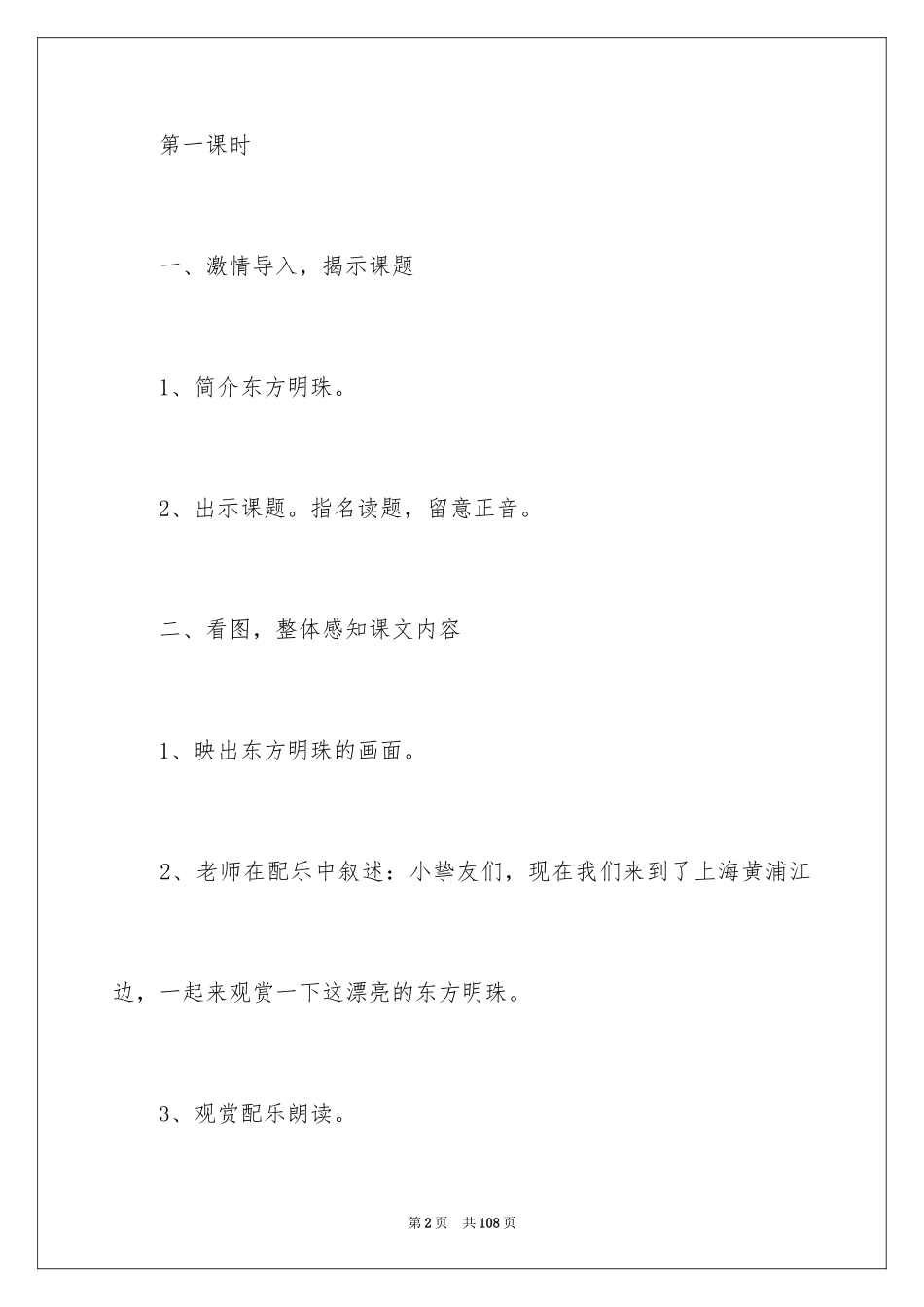 第一课时

一、激情导入，揭示课题

1、简介东方明珠。

2、出示课题。指名读题，留意正音。

二、看图，整体感知课文内容

1、映出东方明珠的画面。

2、老师在配乐中叙述：小挚友们，现在我们来到了上海黄浦江边，一起来观赏一下这漂亮的东方明珠。

3、观赏配乐朗读。

第2页　共108页